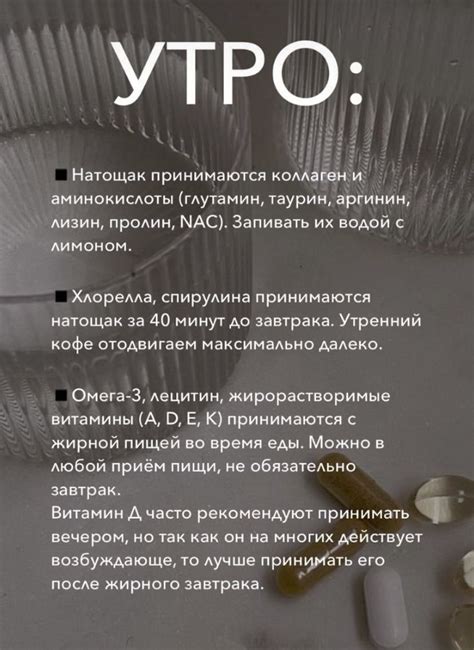 УТРО:

■ Натощак принимаются коллаген и аминокислоты (глутамин, таурин, аргинин, лизин, пролин, NAC). Запивать их водой с лимоном.

■ Хлорелла, спирулина принимаются натощак за 40 минут до завтрака. Утренний кофе отодвигаем максимально далеко.

■ Омега-3, лецитин, жирорастворимые витамины (A, D, E, K) принимаются с жирной пищей во время еды. Можно в любой приём пищи, не обязательно завтрак.
Витамин Д часто рекомендуют принимать вечером, но так как он на многих действует возбуждающе, то лучше принимать его после жирного завтрака.